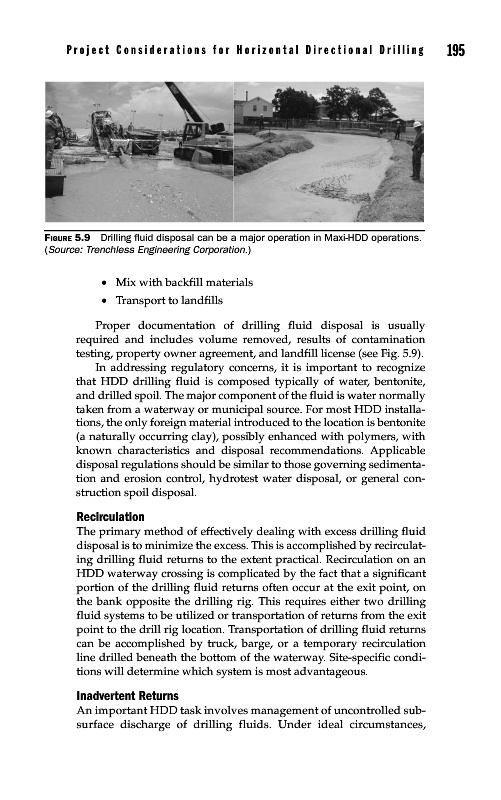 Project Considerations for Horizontal Directional Drilling 195

FIGURE 5.9 Drilling fluid disposal can be a major operation in Maxi-HDD operations. (Source: Trenchless Engineering Corporation.)

• Mix with backfill materials
• Transport to landfills

Proper documentation of drilling fluid disposal is usually required and includes volume removed, results of contamination testing, property owner agreement, and landfill license (see Fig. 5.9).

In addressing regulatory concerns, it is important to recognize that HDD drilling fluid is composed typically of water, bentonite, and drilled spoil. The major component of the fluid is water normally taken from a waterway or municipal source. For most HDD installations, the only foreign material introduced to the location is bentonite (a naturally occurring clay), possibly enhanced with polymers, with known characteristics and disposal recommendations. Applicable disposal regulations should be similar to those governing sedimentation and erosion control, hydrotest water disposal, or general construction spoil disposal.

Recirculation

The primary method of effectively dealing with excess drilling fluid disposal is to minimize the excess. This is accomplished by recirculating drilling fluid returns to the extent practical. Recirculation on an HDD waterway crossing is complicated by the fact that a significant portion of the drilling fluid returns often occur at the exit point, on the bank opposite the drilling rig. This requires either two drilling fluid systems to be utilized or transportation of returns from the exit point to the drill rig location. Transportation of drilling fluid returns can be accomplished by truck, barge, or a temporary recirculation line drilled beneath the bottom of the waterway. Site-specific conditions will determine which system is most advantageous.

Inadvertent Returns

An important HDD task involves management of uncontrolled subsurface discharge of drilling fluids. Under ideal circumstances,